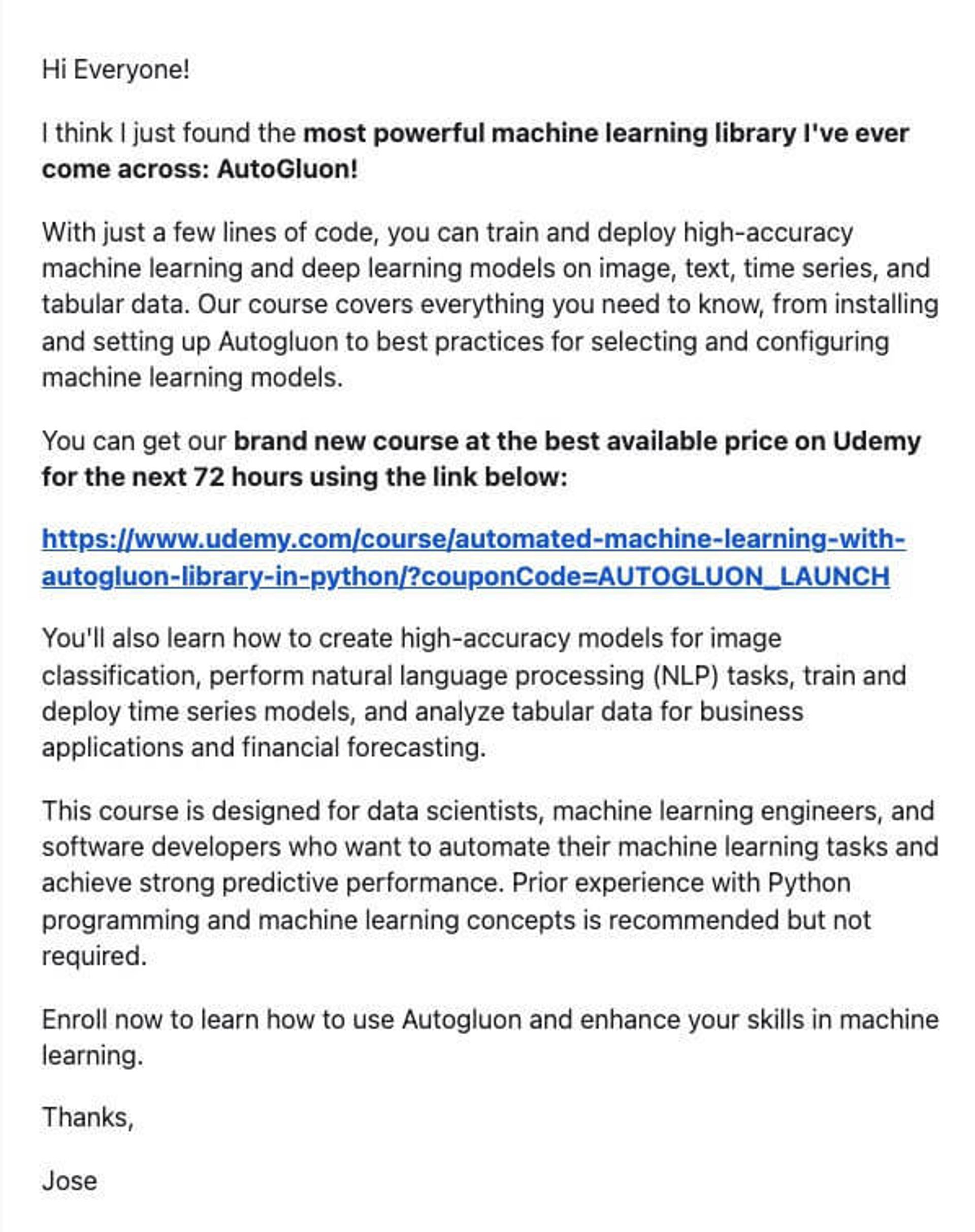 Hi Everyone!

I think I just found the most powerful machine learning library I've ever come across: AutoGluon!

With just a few lines of code, you can train and deploy high-accuracy machine learning and deep learning models on image, text, time series, and tabular data. Our course covers everything you need to know, from installing and setting up Autogluon to best practices for selecting and configuring machine learning models.

You can get our brand new course at the best available price on Udemy for the next 72 hours using the link below:

https://www.udemy.com/course/automated-machine-learning-with-autogluon-library-in-python/?couponCode=AUTOGLUON_LAUNCH

You'll also learn how to create high-accuracy models for image classification, perform natural language processing (NLP) tasks, train and deploy time series models, and analyze tabular data for business applications and financial forecasting.

This course is designed for data scientists, machine learning engineers, and software developers who want to automate their machine learning tasks and achieve strong predictive performance. Prior experience with Python programming and machine learning concepts is recommended but not required.

Enroll now to learn how to use Autogluon and enhance your skills in machine learning.

Thanks,

Jose